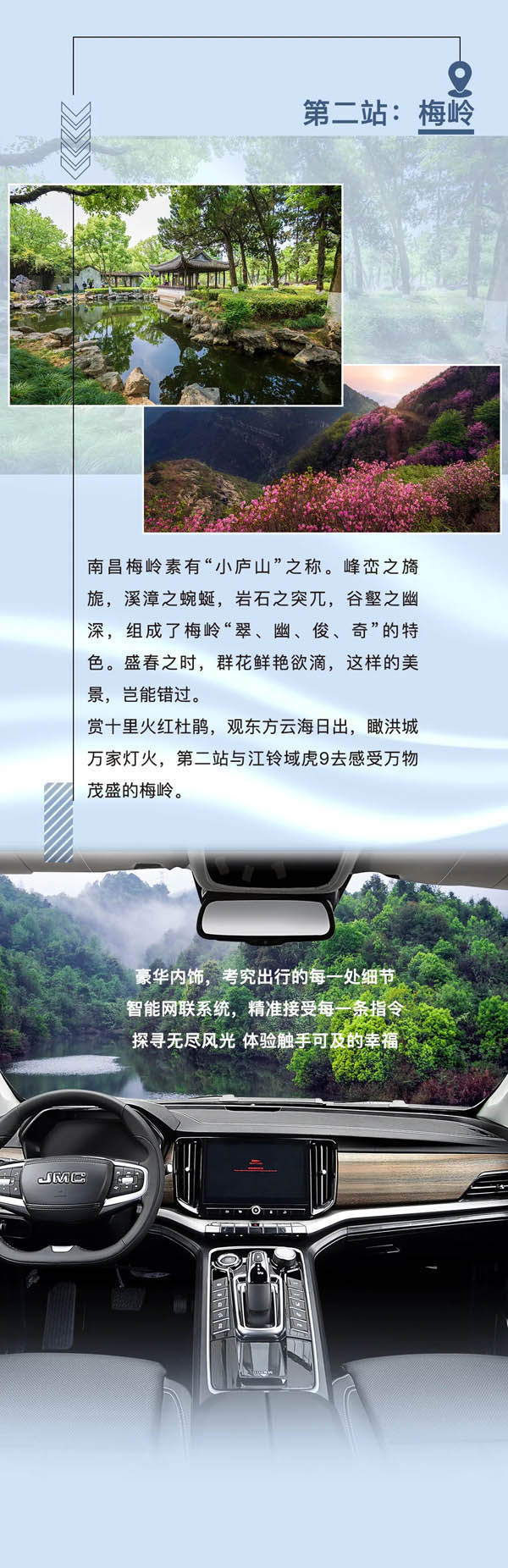 第二站：梅岭

南昌梅岭素有“小庐山”之称。峰峦之旖旎，溪漳之蜿蜒，岩石之突兀，谷壑之幽深，组成了梅岭“翠、幽、俊、奇”的特色。盛春之时，群花鲜艳欲滴，这样的美景，岂能错过。

赏十里火红杜鹃，观东方云海日出，瞰洪城万家灯火，第二站与江铃域虎9去感受万物茂盛的梅岭。

豪华内饰，考究出行的每一处细节
智能网联系统，精准接受每一条指令
探寻无尽风光 体验触手可及的幸福

JMC